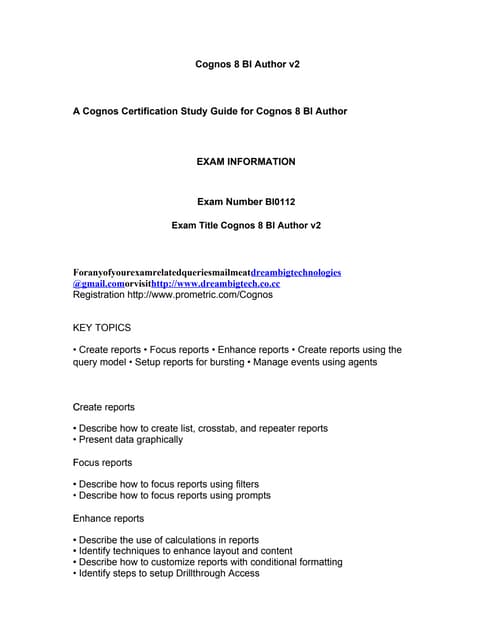 Cognos 8 BI Author v2

A Cognos Certification Study Guide for Cognos 8 BI Author

EXAM INFORMATION

Exam Number BI0112

Exam Title Cognos 8 BI Author v2

Foranyofyourexamrelatedqueriesmailmeatdreambigtechnologies@gmail.comorvisithttp://www.dreambigtech.co.cc
Registration http://www.prometric.com/Cognos

KEY TOPICS

• Create reports • Focus reports • Enhance reports • Create reports using the query model • Setup reports for bursting • Manage events using agents

Create reports

• Describe how to create list, crosstab, and repeater reports
• Present data graphically

Focus reports

• Describe how to focus reports using filters
• Describe how to focus reports using prompts

Enhance reports

• Describe the use of calculations in reports
• Identify techniques to enhance layout and content
• Describe how to customize reports with conditional formatting
• Identify steps to setup Drillthrough Access